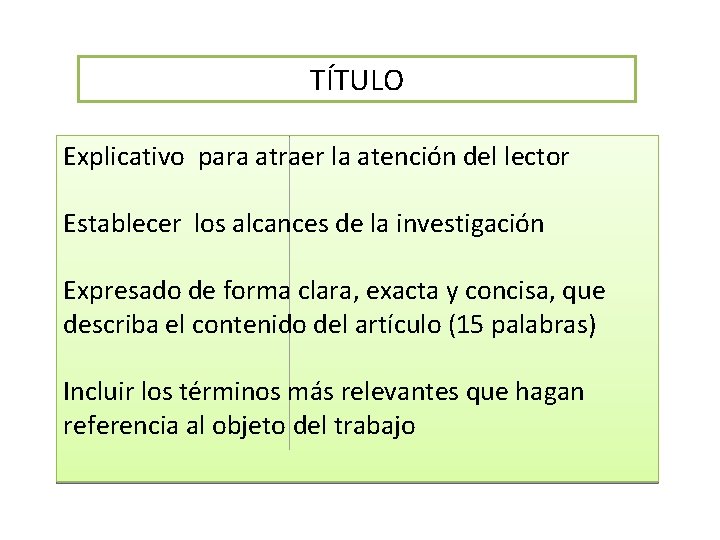 TÍTULO

Explicativo para atraer la atención del lector

Establecer los alcances de la investigación

Expresado de forma clara, exacta y concisa, que describa el contenido del artículo (15 palabras)

Incluir los términos más relevantes que hagan referencia al objeto del trabajo